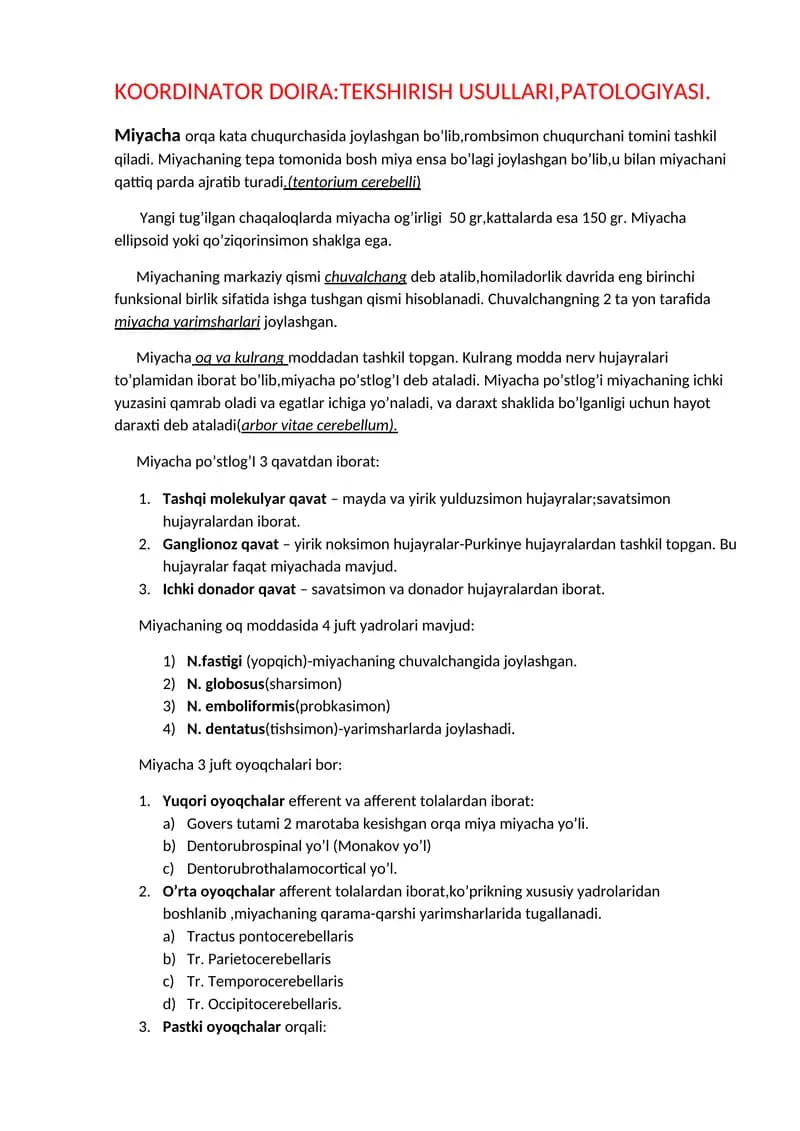 KOORDINATOR DOIRA:TEKSHIRISH USULLARI,PATOLOGIYASI.

Miyacha orqa kata chuqurchasida joylashgan bo'lib,rombsimon chuqurchani tomini tashkil qiladi. Miyachaning tepa tomonida bosh miya ensa bo'lagi joylashgan bo'lib,u bilan miyachani qattiq parda ajratib turadi.(tentorium cerebelli)

Yangi tug'ilgan chaqaloqlarda miyacha og'irligi 50 gr,kattalarda esa 150 gr. Miyacha ellipsoid yoki qo'ziqorinsimon shaklga ega.

Miyachaning markaziy qismi chuvalchang deb atalib,homiladorlik davrida eng birinchi funksional birlik sifatida ishga tushgan qismi hisoblanadi. Chuvalchangning 2 ta yon tarafida miyacha yarimsharlari joylashgan.

Miyacha oq va kulrang moddadan tashkil topgan. Kulrang modda nerv hujayralari to'plamidan iborat bo'lib,miyacha po'stlog'I deb ataladi. Miyacha po'stlog'i miyachaning ichki yuzasini qamrab oladi va egatlar ichiga yo'naladi, va daraxt shaklida bo'lganligi uchun hayot daraxti deb ataladi(arbor vitae cerebellum).

Miyacha po'stlog'I 3 qavatdan iborat:

1. Tashqi molekulyar qavat – mayda va yirik yulduzsimon hujayralar;savatsimon hujayralardan iborat.
2. Ganglionoz qavat – yirik noksimon hujayralar-Purkinye hujayralardan tashkil topgan. Bu hujayralar faqat miyachada mavjud.
3. Ichki donador qavat – savatsimon va donador hujayralardan iborat.

Miyachaning oq moddasida 4 juft yadrolari mavjud:

1) N.fastigi (yopqich)-miyachaning chuvalchangida joylashgan.
2) N. globosus(sharsimon)
3) N. emboliformis(probkasimon)
4) N. dentatus(tishsimon)-yarimsharlarda joylashadi.

Miyacha 3 juft oyoqchalari bor:

1. Yuqori oyoqchalar efferent va afferent tolalardan iborat:
a) Govers tutami 2 marotaba kesishgan orqa miya miyacha yo'li.
b) Dentorubrospinal yo'l (Monakov yo'l)
c) Dentorubrothalamocortical yo'l.
2. O'rta oyoqchalar afferent tolalardan iborat,ko'prikning xususiy yadrolaridan boshlanib ,miyachaning qarama-qarshi yarimsharlarida tugallanadi.
a) Tractus pontocerebellaris
b) Tr. Parietocerebellaris
c) Tr. Temporocerebellaris
d) Tr. Occipitocerebellaris.
3. Pastki oyoqchalar orqali: